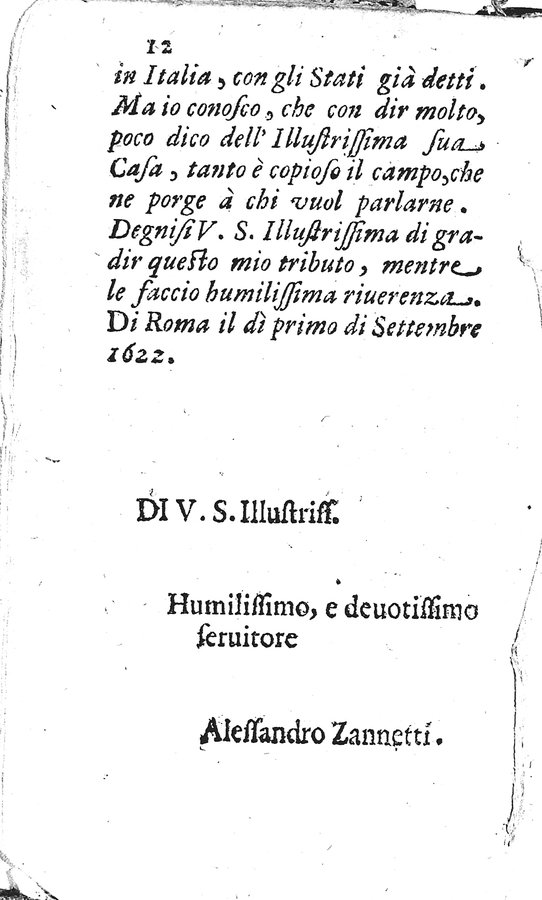 12

in Italia, con gli Stati già detti. Ma io conosco, che con dir molto, poco dico dell' Illustrissima sua Casa, tanto è copioso il campo, che ne porge à chi vuol parlarne. Degnisi V. S. Illustrissima di gradir questo mio tributo, mentre le faccio humilissima riuerenza. Di Roma il dì primo di Settembre 1622.

DI V. S. Illustriss.

Humilissimo, e deuotissimo seruitore

Alessandro Zannetti.